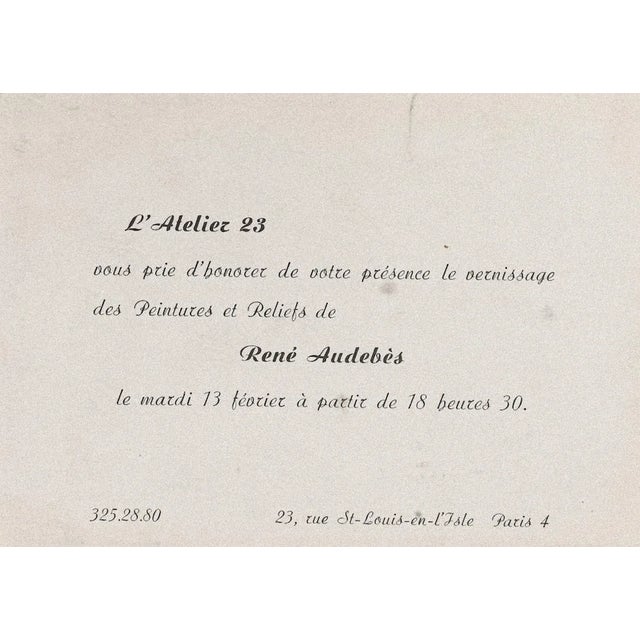 L'Atelier 23

vous prie d'honorer de votre présence le vernissage des Peintures et Reliefs de

René Audebès

le mardi 13 février à partir de 18 heures 30.

325.28.80

23, rue St-Louis-en-l'Isle Paris 4